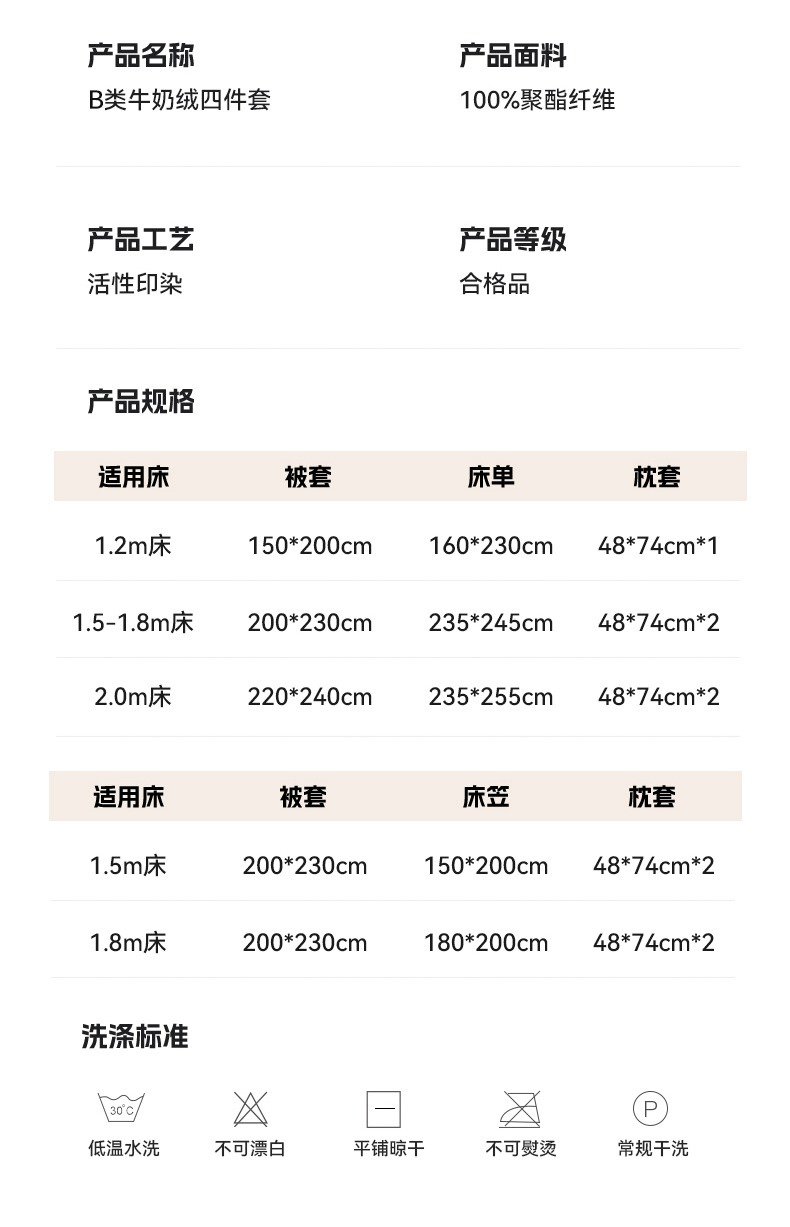 产品名称
B类牛奶绒四件套

产品面料
100%聚酯纤维

产品工艺
活性印染

产品等级
合格品

产品规格

| 适用床 | 被套 | 床单 | 枕套 |
|---|---|---|---|
| 1.2m床 | 150*200cm | 160*230cm | 48*74cm*1 |
| 1.5-1.8m床 | 200*230cm | 235*245cm | 48*74cm*2 |
| 2.0m床 | 220*240cm | 235*255cm | 48*74cm*2 |

| 适用床 | 被套 | 床笠 | 枕套 |
|---|---|---|---|
| 1.5m床 | 200*230cm | 150*200cm | 48*74cm*2 |
| 1.8m床 | 200*230cm | 180*200cm | 48*74cm*2 |

洗涤标准

30°C
低温水洗

不可漂白

平铺晾干

不可熨烫

P
常规干洗